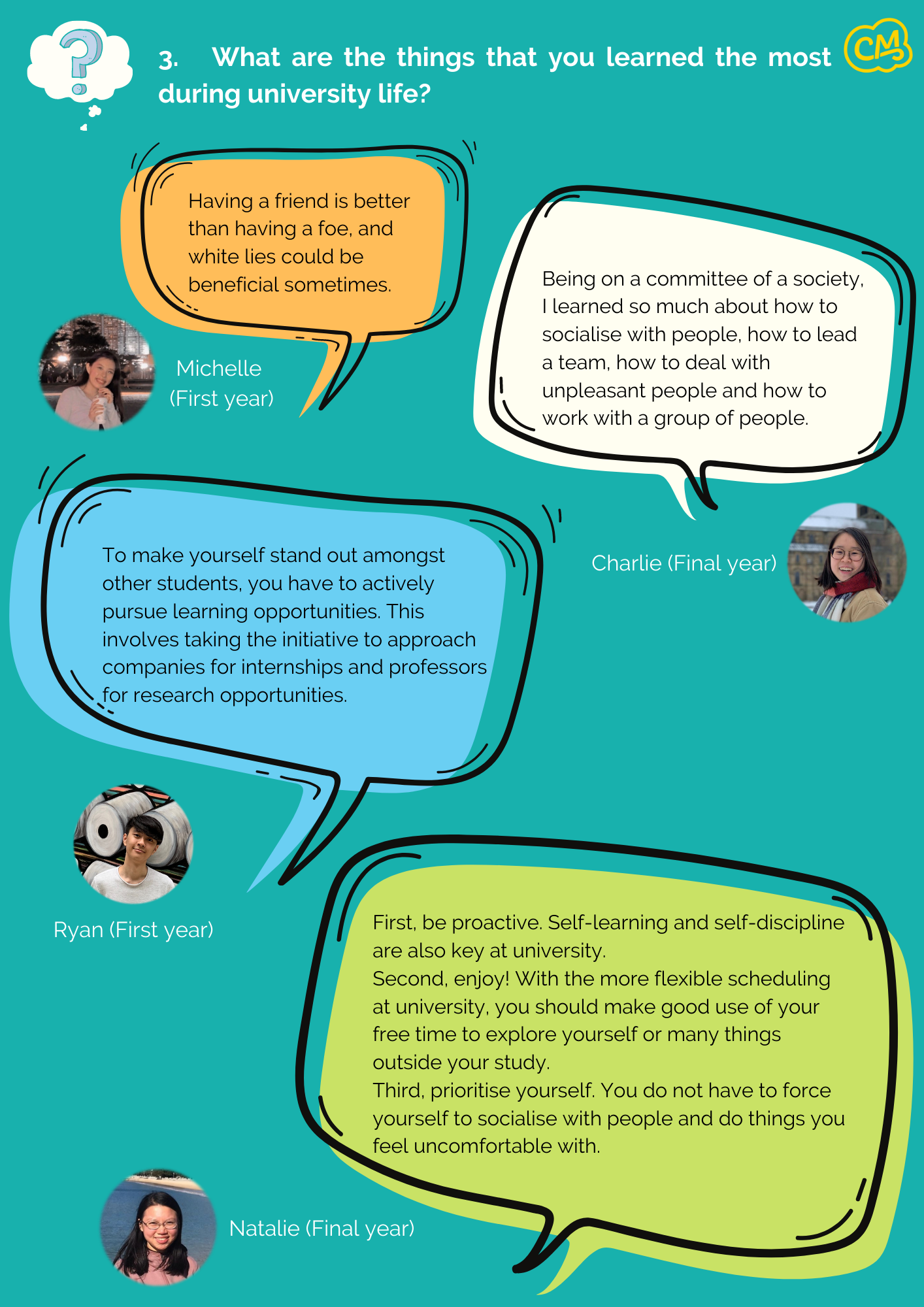 ?

3. What are the things that you learned the most during university life?

CM

Having a friend is better than having a foe, and white lies could be beneficial sometimes.

Michelle (First year)

Being on a committee of a society, I learned so much about how to socialise with people, how to lead a team, how to deal with unpleasant people and how to work with a group of people.

Charlie (Final year)

To make yourself stand out amongst other students, you have to actively pursue learning opportunities. This involves taking the initiative to approach companies for internships and professors for research opportunities.

Ryan (First year)

First, be proactive. Self-learning and self-discipline are also key at university.
Second, enjoy! With the more flexible scheduling at university, you should make good use of your free time to explore yourself or many things outside your study.
Third, prioritise yourself. You do not have to force yourself to socialise with people and do things you feel uncomfortable with.

Natalie (Final year)